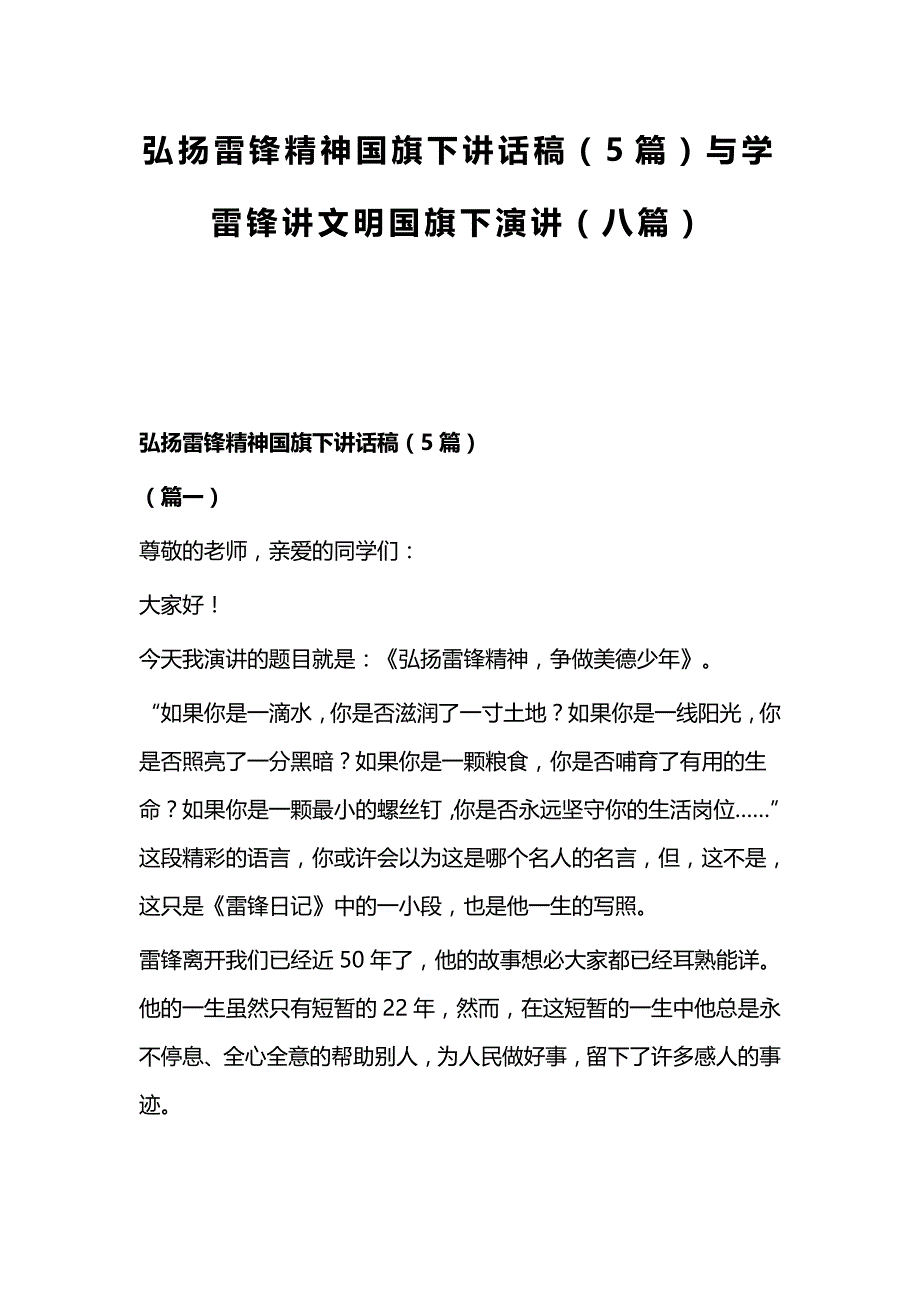 弘扬雷锋精神国旗下讲话稿（5篇）与学雷锋讲文明国旗下演讲（八篇）

弘扬雷锋精神国旗下讲话稿（5篇）

（篇一）

尊敬的老师，亲爱的同学们：

大家好！

今天我演讲的题目就是：《弘扬雷锋精神，争做美德少年》。

“如果你是一滴水，你是否滋润了一寸土地？如果你是一线阳光，你是否照亮了一分黑暗？如果你是一颗粮食，你是否哺育了有用的生命？如果你是一颗最小的螺丝钉，你是否永远坚守你的生活岗位……”这段精彩的语言，你或许会以为这是哪个名人的名言，但，这不是，这只是《雷锋日记》中的一小段，也是他一生的写照。

雷锋离开我们已经近50年了，他的故事想必大家都已经耳熟能详。他的一生虽然只有短暂的22年，然而，在这短暂的一生中他总是永不停息、全心全意的帮助别人，为人民做好事，留下了许多感人的事迹。